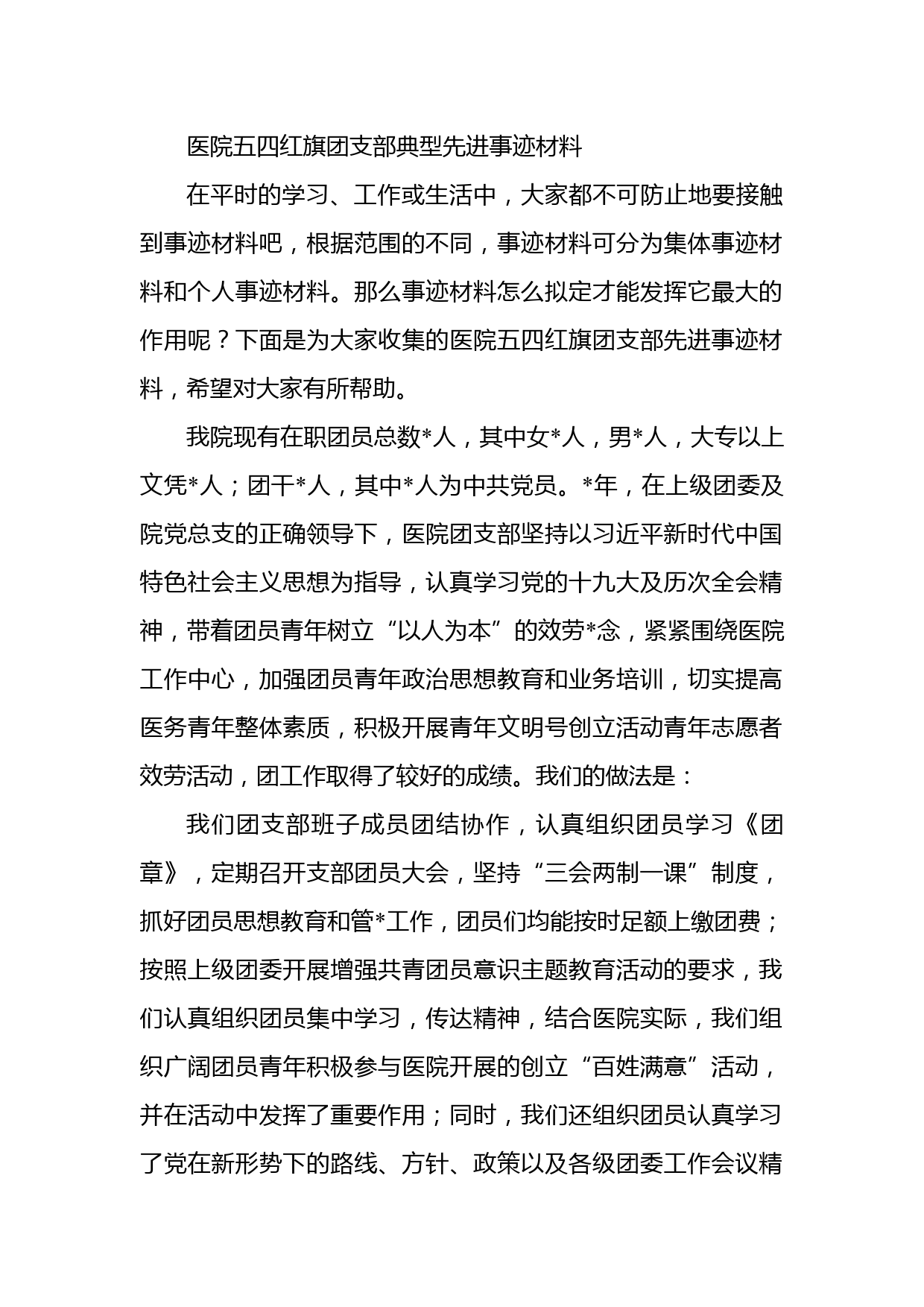 医院五四红旗团支部典型先进事迹材料

在平时的学习、工作或生活中，大家都不可防止地要接触到事迹材料吧，根据范围的不同，事迹材料可分为集体事迹材料和个人事迹材料。那么事迹材料怎么拟定才能发挥它最大的作用呢？下面是为大家收集的医院五四红旗团支部先进事迹材料，希望对大家有所帮助。

我院现有在职团员总数*人，其中女*人，男*人，大专以上文凭*人；团干*人，其中*人为中共党员。*年，在上级团委及院党总支的正确领导下，医院团支部坚持以习近平新时代中国特色社会主义思想为指导，认真学习党的十九大及历次全会精神，带着团员青年树立“以人为本”的效劳*念，紧紧围绕医院工作中心，加强团员青年政治思想教育和业务培训，切实提高医务青年整体素质，积极开展青年文明号创立活动青年志愿者效劳活动，团工作取得了较好的成绩。我们的做法是：

我们团支部班子成员团结协作，认真组织团员学习《团章》，定期召开支部团员大会，坚持“三会两制一课”制度，抓好团员思想教育和管*工作，团员们均能按时足额上缴团费；按照上级团委开展增强共青团员意识主题教育活动的要求，我们认真组织团员集中学习，传达精神，结合医院实际，我们组织广阔团员青年积极参与医院开展的创立“百姓满意”活动，并在活动中发挥了重要作用；同时，我们还组织团员认真学习了党在新形势下的路线、方针、政策以及各级团委工作会议精